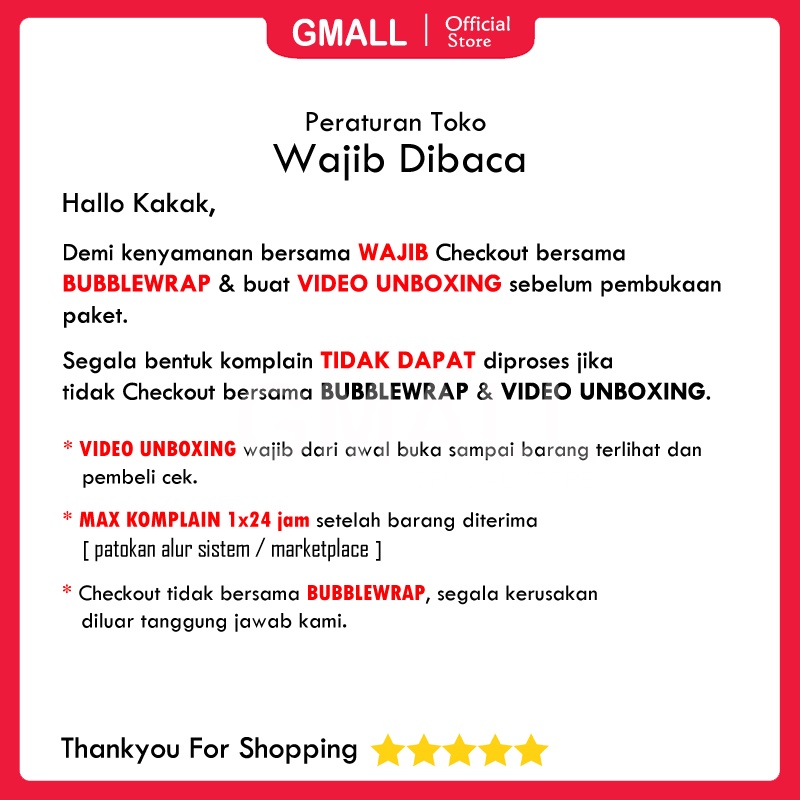 GMALL | Official Store

Peraturan Toko
Wajib Dibaca

Hallo Kakak,

Demi kenyamanan bersama WAJIB Checkout bersama BUBBLEWRAP & buat VIDEO UNBOXING sebelum pembukaan paket.

Segala bentuk komplain TIDAK DAPAT diproses jika tidak Checkout bersama BUBBLEWRAP & VIDEO UNBOXING.

* VIDEO UNBOXING wajib dari awal buka sampai barang terlihat dan pembeli cek.

* MAX KOMPLAIN 1x24 jam setelah barang diterima
[ patokan alur sistem / marketplace ]

* Checkout tidak bersama BUBBLEWRAP, segala kerusakan diluar tanggung jawab kami.

Thankyou For Shopping